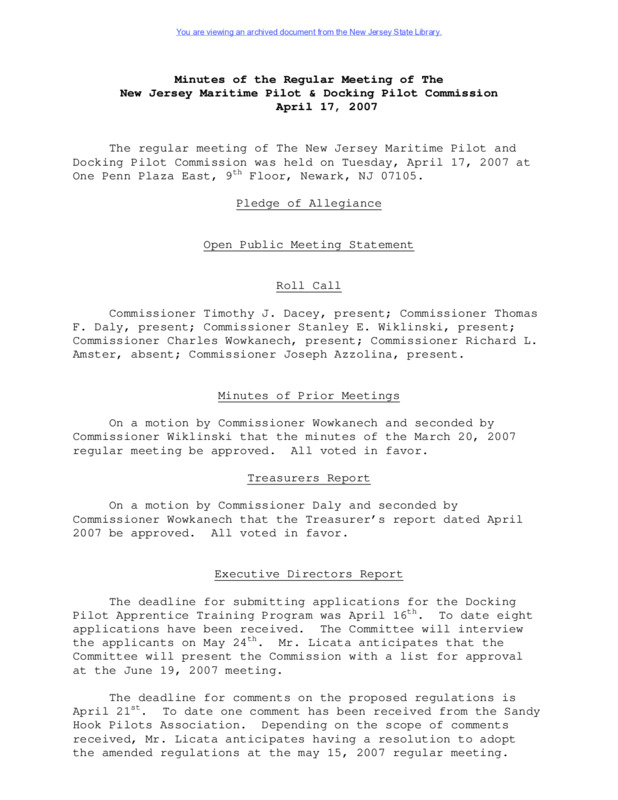 You are viewing an archived document from the New Jersey State Library.

Minutes of the Regular Meeting of The New Jersey Maritime Pilot & Docking Pilot Commission April 17, 2007

The regular meeting of The New Jersey Maritime Pilot and Docking Pilot Commission was held on Tuesday, April 17, 2007 at One Penn Plaza East, 9$^{th}$ Floor, Newark, NJ 07105.

Pledge of Allegiance

Open Public Meeting Statement

Roll Call

Commissioner Timothy J. Dacey, present; Commissioner Thomas F. Daly, present; Commissioner Stanley E. Wiklinski, present; Commissioner Charles Wowkanech, present; Commissioner Richard L. Amster, absent; Commissioner Joseph Azzolina, present.

Minutes of Prior Meetings

On a motion by Commissioner Wowkanech and seconded by Commissioner Wiklinski that the minutes of the March 20, 2007 regular meeting be approved. All voted in favor.

Treasurers Report

On a motion by Commissioner Daly and seconded by Commissioner Wowkanech that the Treasurer's report dated April 2007 be approved. All voted in favor.

Executive Directors Report

The deadline for submitting applications for the Docking Pilot Apprentice Training Program was April 16$^{th}$. To date eight applications have been received. The Committee will interview the applicants on May 24$^{th}$. Mr. Licata anticipates that the Committee will present the Commission with a list for approval at the June 19, 2007 meeting.

The deadline for comments on the proposed regulations is April 21$^{st}$. To date one comment has been received from the Sandy Hook Pilots Association. Depending on the scope of comments received, Mr. Licata anticipates having a resolution to adopt the amended regulations at the may 15, 2007 regular meeting.